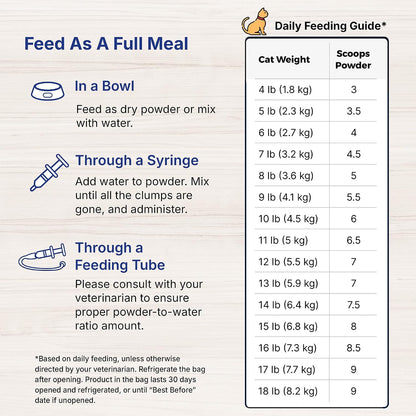 Feed As A Full Meal

In a Bowl

Feed as dry powder or mix with water.

Through a Syringe

Add water to powder. Mix until all the clumps are gone, and administer.

Through a Feeding Tube

Please consult with your veterinarian to ensure proper powder-to-water ratio amount.

*Based on daily feeding, unless otherwise directed by your veterinarian. Refrigerate the bag after opening. Product in the bag lasts 30 days opened and refrigerated, or until "Best Before" date if unopened.

Daily Feeding Guide*

| Cat Weight | Scoops Powder |
|---|---|
| 4 lb (1.8 kg) | 3 |
| 5 lb (2.3 kg) | 3.5 |
| 6 lb (2.7 kg) | 4 |
| 7 lb (3.2 kg) | 4.5 |
| 8 lb (3.6 kg) | 5 |
| 9 lb (4.1 kg) | 5.5 |
| 10 lb (4.5 kg) | 6 |
| 11 lb (5 kg) | 6.5 |
| 12 lb (5.5 kg) | 7 |
| 13 lb (5.9 kg) | 7 |
| 14 lb (6.4 kg) | 7.5 |
| 15 lb (6.8 kg) | 8 |
| 16 lb (7.3 kg) | 8.5 |
| 17 lb (7.7 kg) | 9 |
| 18 lb (8.2 kg) | 9 |